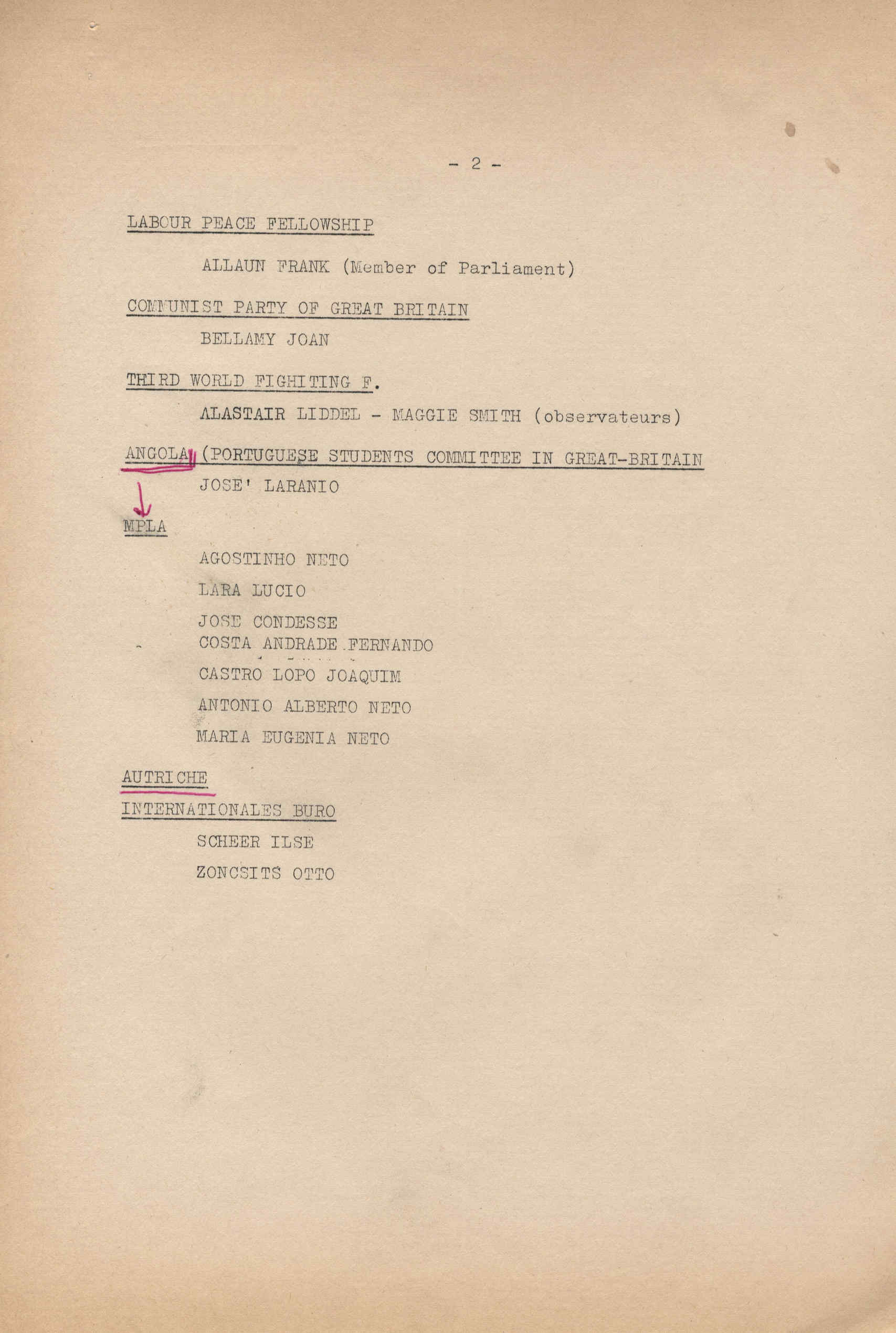 - 2 -

LABOUR PEACE FELLOWSHIP

ALLAUN FRANK (Member of Parliament)

COMMUNIST PARTY OF GREAT BRITAIN

BELLAMY JOAN

THIRD WORLD FIGHITING F.

ALASTAIR LIDDEL - MAGGIE SMITH (observateurs)

ANGOLA (PORTUGUESE STUDENTS COMMITTEE IN GREAT-BRITAIN

JOSE' LARANIO

MPLA

AGOSTINHO NETO

LARA LUCIO

JOSE CONDESSE

COSTA ANDRADE FERNANDO

CASTRO LOPO JOAQUIM

ANTONIO ALBERTO NETO

MARIA EUGENIA NETO

AUTRICHE

INTERNATIONALES BURO

SCHEER ILSE

ZONCSITS OTTO